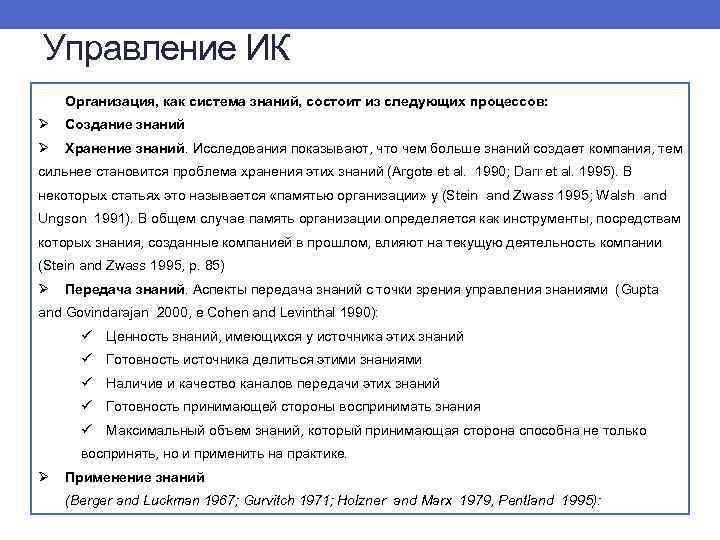 Управление ИК

Организация, как система знаний, состоит из следующих процессов:

➢ Создание знаний

➢ Хранение знаний. Исследования показывают, что чем больше знаний создает компания, тем сильнее становится проблема хранения этих знаний (Argote et al. 1990; Darr et al. 1995). В некоторых статьях это называется «памятью организации» у (Stein and Zwass 1995; Walsh and Ungson 1991). В общем случае память организации определяется как инструменты, посредствам которых знания, созданные компанией в прошлом, влияют на текущую деятельность компании (Stein and Zwass 1995, p. 85)

➢ Передача знаний. Аспекты передача знаний с точки зрения управления знаниями (Gupta and Govindarajan 2000, e Cohen and Levinthal 1990):

✓ Ценность знаний, имеющихся у источника этих знаний

✓ Готовность источника делиться этими знаниями

✓ Наличие и качество каналов передачи этих знаний

✓ Готовность принимающей стороны воспринимать знания

✓ Максимальный объем знаний, который принимающая сторона способна не только воспринять, но и применить на практике.

➢ Применение знаний

(Berger and Luckman 1967; Gurvitch 1971; Holzner and Marx 1979, Pentland 1995):